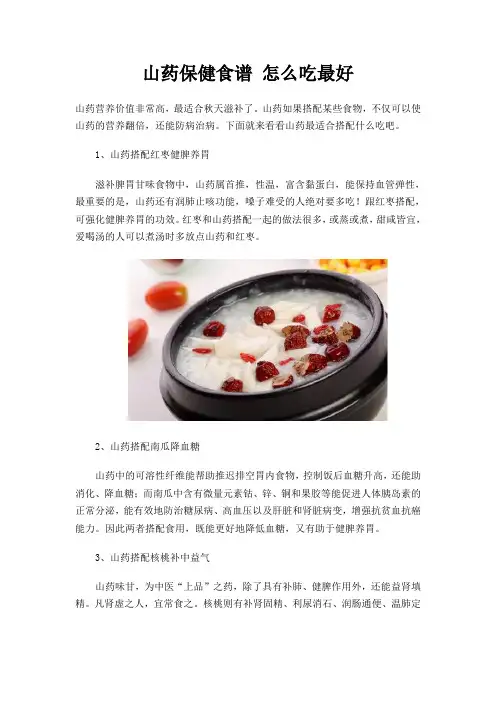 山药保健食谱 怎么吃最好

山药营养价值非常高，最适合秋天滋补了。山药如果搭配某些食物，不仅可以使山药的营养翻倍，还能防病治病。下面就来看看山药最适合搭配什么吃吧。

1、山药搭配红枣健脾养胃

滋补脾胃甘味食物中，山药属首推，性温，富含黏蛋白，能保持血管弹性，最重要的是，山药还有润肺止咳功能，嗓子难受的人绝对要多吃！跟红枣搭配，可强化健脾养胃的功效。红枣和山药搭配一起的做法很多，或蒸或煮，甜咸皆宜，爱喝汤的人可以煮汤时多放点山药和红枣。

2、山药搭配南瓜降血糖

山药中的可溶性纤维能帮助推迟排空胃内食物，控制饭后血糖升高，还能助消化、降血糖；而南瓜中含有微量元素钴、锌、铜和果胶等能促进人体胰岛素的正常分泌，能有效地防治糖尿病、高血压以及肝脏和肾脏病变，增强抗贫血抗癌能力。因此两者搭配食用，既能更好地降低血糖，又有助于健脾养胃。

3、山药搭配核桃补中益气

山药味甘，为中医“上品”之药，除了具有补肺、健脾作用外，还能益肾填精。凡肾虚之人，宜常食之。核桃则有补肾固精、利尿消石、润肠通便、温肺定